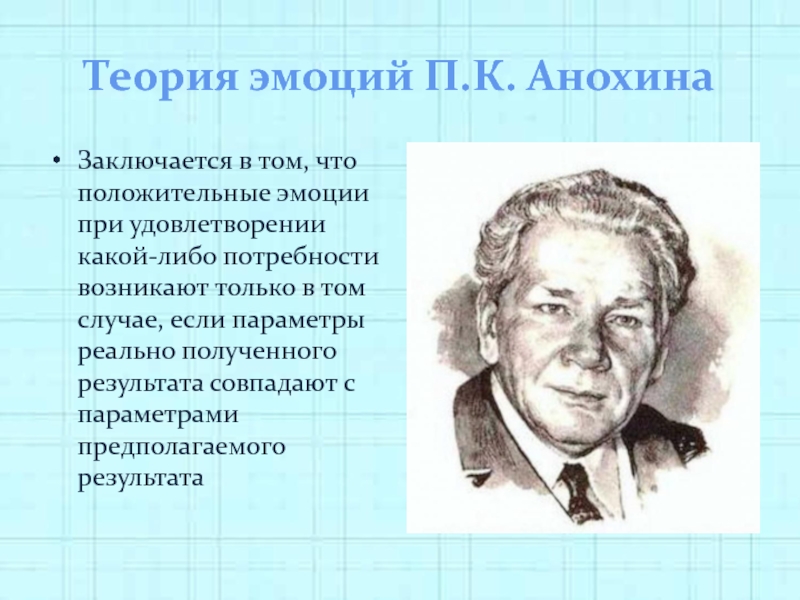 Теория эмоций П.К. Анохина

• Заключается в том, что положительные эмоции при удовлетворении какой-либо потребности возникают только в том случае, если параметры реально полученного результата совпадают с параметрами предполагаемого результата